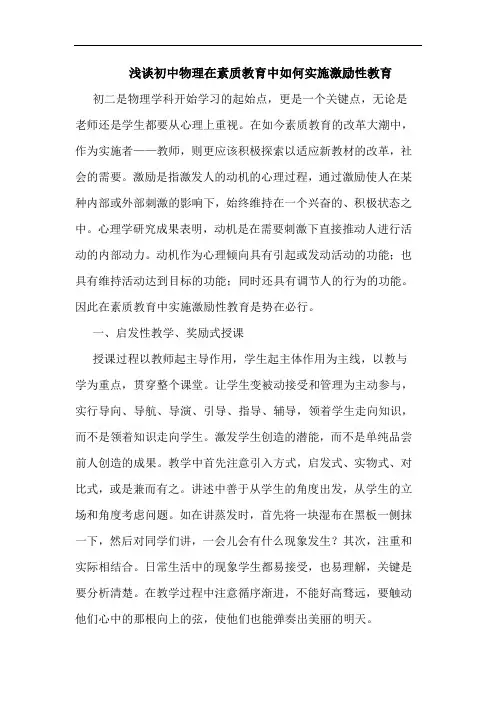 浅谈初中物理在素质教育中如何实施激励性教育

初二是物理学科开始学习的起始点，更是一个关键点，无论是老师还是学生都要从心理上重视。在如今素质教育的改革大潮中，作为实施者——教师，则更应该积极探索以适应新教材的改革，社会的需要。激励是指激发人的动机的心理过程，通过激励使人在某种内部或外部刺激的影响下，始终维持在一个兴奋的、积极状态之中。心理学研究成果表明，动机是在需要刺激下直接推动人进行活动的内部动力。动机作为心理倾向具有引起或发动活动的功能；也具有维持活动达到目标的功能；同时还具有调节人的行为的功能。因此在素质教育中实施激励性教育是势在必行。

一、启发性教学、奖励式授课

授课过程以教师起主导作用，学生起主体作用为主线，以教与学为重点，贯穿整个课堂。让学生变被动接受和管理为主动参与，实行导向、导航、导演、引导、指导、辅导，领着学生走向知识，而不是领着知识走向学生。激发学生创造的潜能，而不是单纯品尝前人创造的成果。教学中首先注意引入方式，启发式、实物式、对比式，或是兼而有之。讲述中善于从学生的角度出发，从学生的立场和角度考虑问题。如在讲蒸发时，首先将一块湿布在黑板一侧抹一下，然后对同学们讲，一会儿会有什么现象发生？其次，注重和实际相结合。日常生活中的现象学生都易接受，也易理解，关键是要分析清楚。在教学过程中注意循序渐进，不能好高骛远，要触动他们心中的那根向上的弦，使他们也能弹奏出美丽的明天。